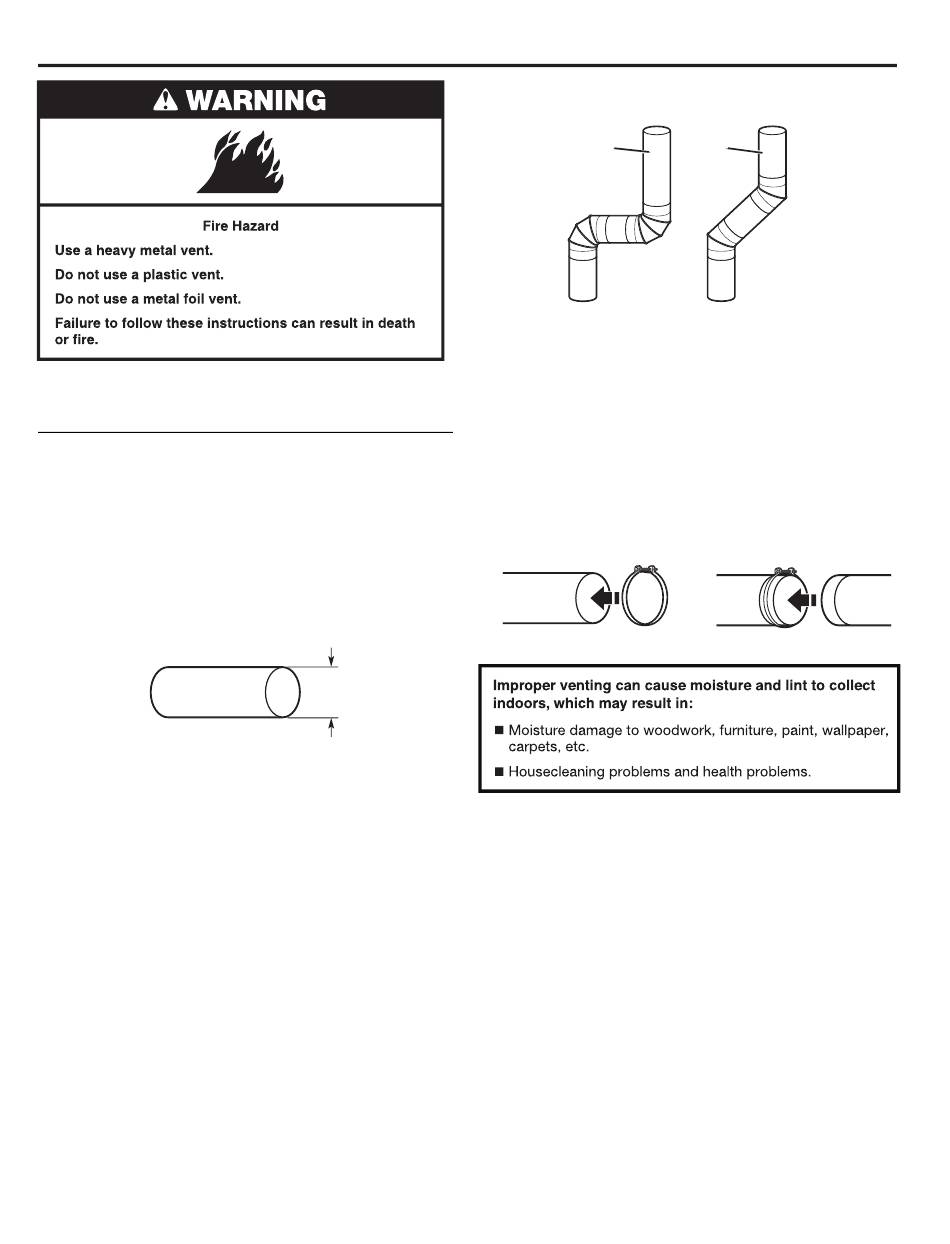 WARNING

Fire Hazard

Use a heavy metal vent.

Do not use a plastic vent.

Do not use a metal foil vent.

Failure to follow these instructions can result in death or fire.

Improper venting can cause moisture and lint to collect indoors, which may result in:

■ Moisture damage to woodwork, furniture, paint, wallpaper, carpets, etc.

■ Housecleaning problems and health problems.